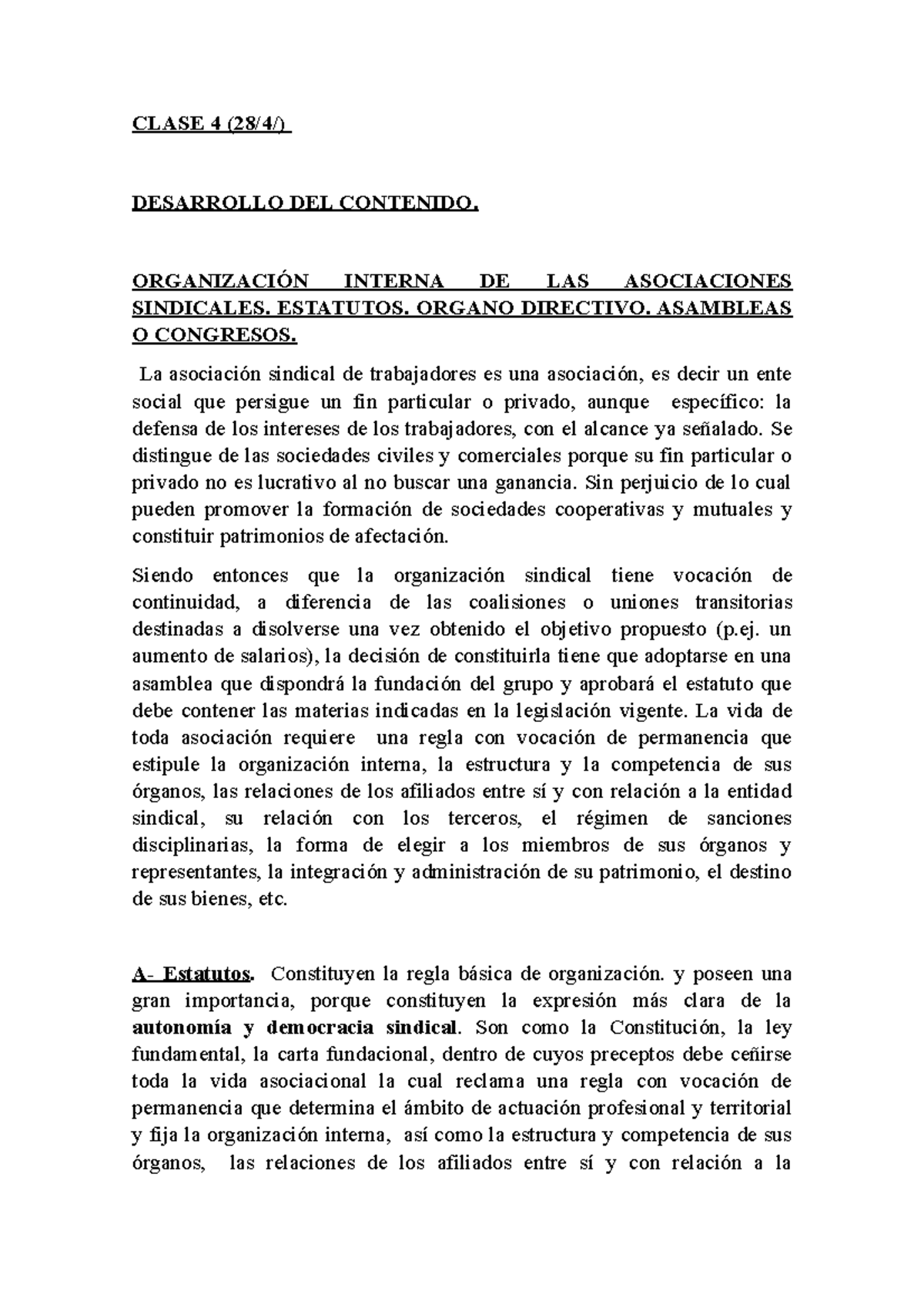 CLASE 4 (28/4/)

DESARROLLO DEL CONTENIDO.

ORGANIZACIÓN INTERNA DE LAS ASOCIACIONES SINDICALES. ESTATUTOS. ORGANO DIRECTIVO. ASAMBLEAS O CONGRESOS.

La asociación sindical de trabajadores es una asociación, es decir un ente social que persigue un fin particular o privado, aunque específico: la defensa de los intereses de los trabajadores, con el alcance ya señalado. Se distingue de las sociedades civiles y comerciales porque su fin particular o privado no es lucrativo al no buscar una ganancia. Sin perjuicio de lo cual pueden promover la formación de sociedades cooperativas y mutuales y constituir patrimonios de afectación.

Siendo entonces que la organización sindical tiene vocación de continuidad, a diferencia de las coalisiones o uniones transitorias destinadas a disolverse una vez obtenido el objetivo propuesto (p.ej. un aumento de salarios), la decisión de constituirla tiene que adoptarse en una asamblea que dispondrá la fundación del grupo y aprobará el estatuto que debe contener las materias indicadas en la legislación vigente. La vida de toda asociación requiere una regla con vocación de permanencia que estipule la organización interna, la estructura y la competencia de sus órganos, las relaciones de los afiliados entre sí y con relación a la entidad sindical, su relación con los terceros, el régimen de sanciones disciplinarias, la forma de elegir a los miembros de sus órganos y representantes, la integración y administración de su patrimonio, el destino de sus bienes, etc.

A- Estatutos. Constituyen la regla básica de organización. y poseen una gran importancia, porque constituyen la expresión más clara de la autonomía y democracia sindical. Son como la Constitución, la ley fundamental, la carta fundacional, dentro de cuyos preceptos debe ceñirse toda la vida asociacional la cual reclama una regla con vocación de permanencia que determina el ámbito de actuación profesional y territorial y fija la organización interna, así como la estructura y competencia de sus órganos, las relaciones de los afiliados entre sí y con relación a la